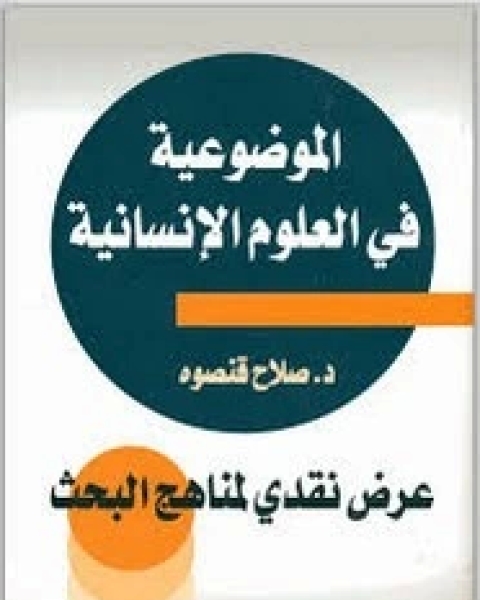 الموضوعية
في العلوم الإنسانية

د. صلاح قنصوه

عرض نقدي لمناهج البحث